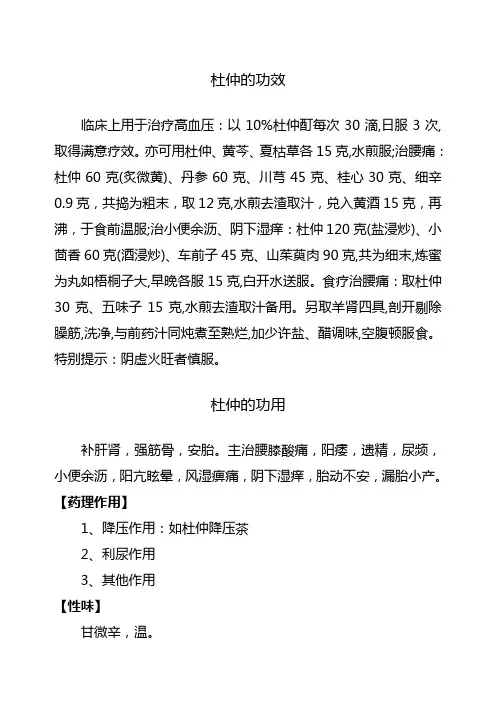 杜仲的功效

临床上用于治疗高血压：以 10%杜仲酊每次 30 滴,日服 3 次,取得满意疗效。亦可用杜仲、黄芩、夏枯草各 15 克,水煎服;治腰痛：杜仲 60 克(炙微黄)、丹参 60 克、川芎 45 克、桂心 30 克、细辛 0.9 克，共捣为粗末，取 12 克,水煎去渣取汁，兑入黄酒 15 克，再沸，于食前温服;治小便余沥、阴下湿痒：杜仲 120 克(盐浸炒)、小茴香 60 克(酒浸炒)、车前子 45 克、山茱萸肉 90 克,共为细末,炼蜜为丸如梧桐子大,早晚各服 15 克,白开水送服。食疗治腰痛：取杜仲 30 克、五味子 15 克,水煎去渣取汁备用。另取羊肾四具,剖开剔除臊筋,洗净,与前药汁同炖煮至熟烂,加少许盐、醋调味,空腹顿服食。特别提示：阴虚火旺者慎服。

杜仲的功用

补肝肾，强筋骨，安胎。主治腰膝酸痛，阳痿，遗精，尿频，小便余沥，阳亢眩晕，风湿痹痛，阴下湿痒，胎动不安，漏胎小产。

【药理作用】

1、降压作用：如杜仲降压茶

2、利尿作用

3、其他作用

【性味】

甘微辛，温。